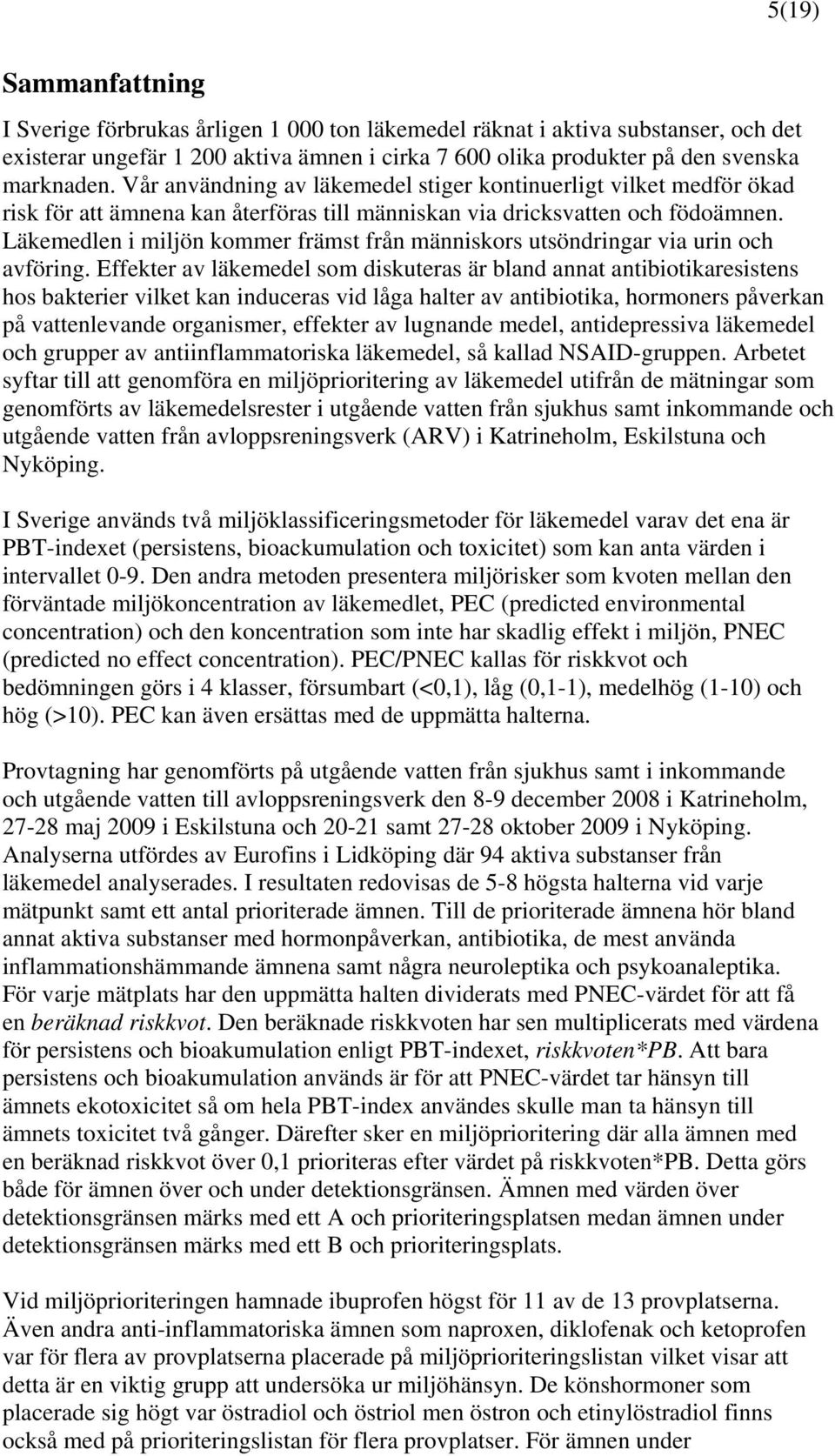 5(19)

Sammanfattning

I Sverige förbrukas årligen 1 000 ton läkemedel räknat i aktiva substanser, och det existerar ungefär 1 200 aktiva ämnen i cirka 7 600 olika produkter på den svenska marknaden. Vår användning av läkemedel stiger kontinuerligt vilket medför ökad risk för att ämnena kan återföras till människan via dricksvatten och födoämnen. Läkemedlen i miljön kommer främst från människors utsöndringar via urin och avföring. Effekter av läkemedel som diskuteras är bland annat antibiotikaresistens hos bakterier vilket kan induceras vid låga halter av antibiotika, hormoners påverkan på vattenlevande organismer, effekter av lugnande medel, antidepressiva läkemedel och grupper av antiinflammatoriska läkemedel, så kallad NSAID-gruppen. Arbetet syftar till att genomföra en miljöprioritering av läkemedel utifrån de mätningar som genomförts av läkemedelsrester i utgående vatten från sjukhus samt inkommande och utgående vatten från avloppsreningsverk (ARV) i Katrineholm, Eskilstuna och Nyköping.

I Sverige används två miljöklassificeringsmetoder för läkemedel varav det ena är PBT-indexet (persistens, bioackumulation och toxicitet) som kan anta värden i intervallet 0-9. Den andra metoden presentera miljörisker som kvoten mellan den förväntade miljökoncentration av läkemedlet, PEC (predicted environmental concentration) och den koncentration som inte har skadlig effekt i miljön, PNEC (predicted no effect concentration). PEC/PNEC kallas för riskkvot och bedömningen görs i 4 klasser, försumbart (<0,1), låg (0,1-1), medelhög (1-10) och hög (>10). PEC kan även ersättas med de uppmätta halterna.

Provtagning har genomförts på utgående vatten från sjukhus samt i inkommande och utgående vatten till avloppsreningsverk den 8-9 december 2008 i Katrineholm, 27-28 maj 2009 i Eskilstuna och 20-21 samt 27-28 oktober 2009 i Nyköping. Analyserna utfördes av Eurofins i Lidköping där 94 aktiva substanser från läkemedel analyserades. I resultaten redovisas de 5-8 högsta halterna vid varje mätpunkt samt ett antal prioriterade ämnen. Till de prioriterade ämnena hör bland annat aktiva substanser med hormonpåverkan, antibiotika, de mest använda inflammationshämmande ämnena samt några neuroleptika och psykoanaleptika. För varje mätplats har den uppmätta halten dividerats med PNEC-värdet för att få en beräknad riskkvot. Den beräknade riskkvoten har sen multiplicerats med värdena för persistens och bioakumulation enligt PBT-indexet, riskkvoten*PB. Att bara persistens och bioakumulation används är för att PNEC-värdet tar hänsyn till ämnets ekotoxicitet så om hela PBT-index användes skulle man ta hänsyn till ämnets toxicitet två gånger. Därefter sker en miljöprioritering där alla ämnen med en beräknad riskkvot över 0,1 prioriteras efter värdet på riskkvoten*PB. Detta görs både för ämnen över och under detektionsgränsen. Ämnen med värden över detektionsgränsen märks med ett A och prioriteringsplatsen medan ämnen under detektionsgränsen märks med ett B och prioriteringsplats.

Vid miljöprioriteringen hamnade ibuprofen högst för 11 av de 13 provplatserna. Även andra anti-inflammatoriska ämnen som naproxen, diklofenak och ketoprofen var för flera av provplatserna placerade på miljöprioriteringslistan vilket visar att detta är en viktig grupp att undersöka ur miljöhänsyn. De könshormoner som placerade sig högt var östradiol och östriol men östron och etinylöstradiol finns också med på prioriteringslistan för flera provplatser. För ämnen under